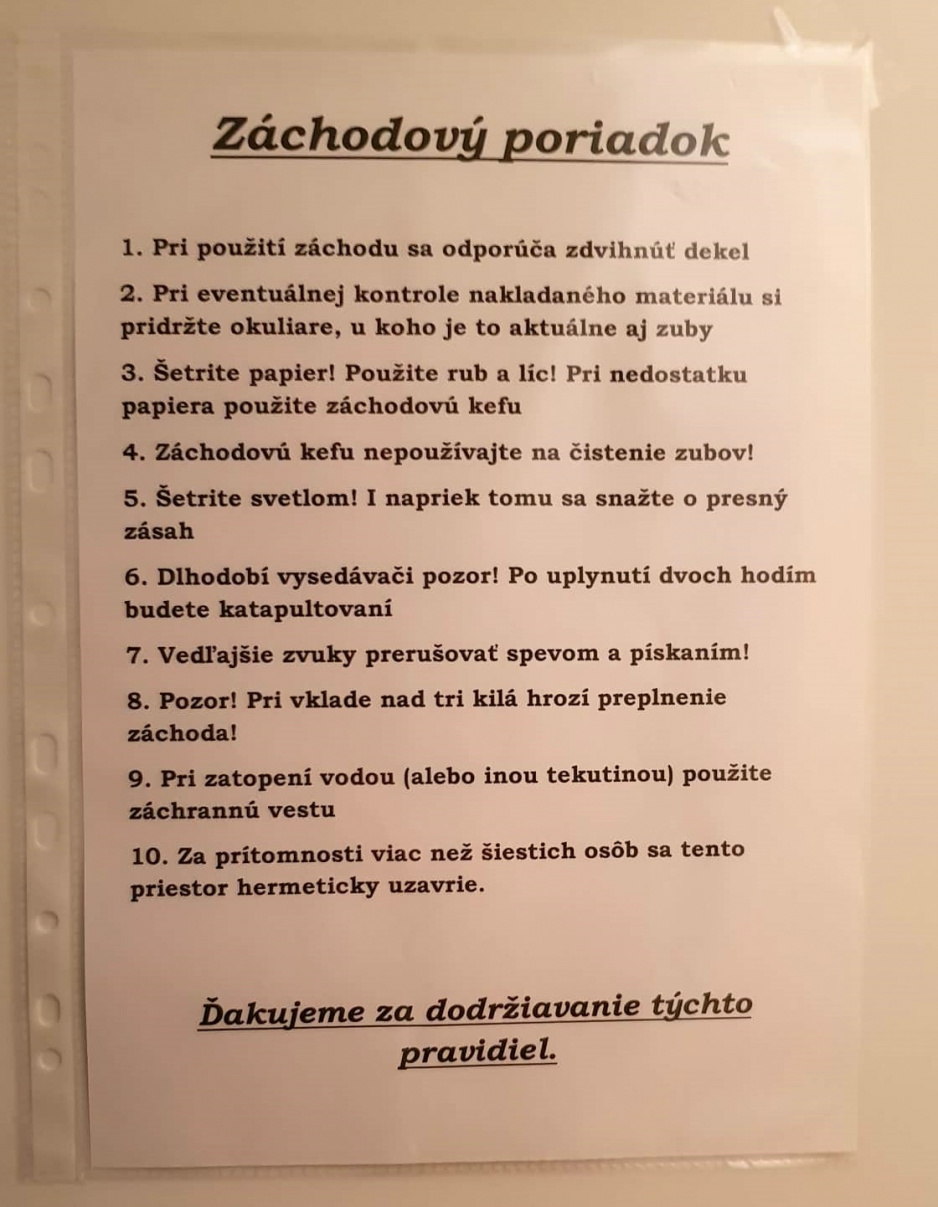 Záchodový poriadok

1. Pri použití záchodu sa odporúča zdvihnúť dekel

2. Pri eventuálnej kontrole nakladaného materiálu si pridržte okuliare, u koho je to aktuálne aj zuby

3. Šetrite papier! Použite rub a líc! Pri nedostatku papiera použite záchodovú kefu

4. Záchodovú kefu nepoužívajte na čistenie zubov!

5. Šetrite svetlom! I napriek tomu sa snažte o presný zásah

6. Dlhodobí vysedávači pozor! Po uplynutí dvoch hodím budete katapultovaní

7. Vedľajšie zvuky prerušovať spevom a pískaním!

8. Pozor! Pri vklade nad tri kilá hrozí preplnenie záchoda!

9. Pri zatopení vodou (alebo inou tekutinou) použite záchrannú vestu

10. Za prítomnosti viac než šiestich osôb sa tento priestor hermeticky uzavrie.

Ďakujeme za dodržiavanie týchto pravidiel.